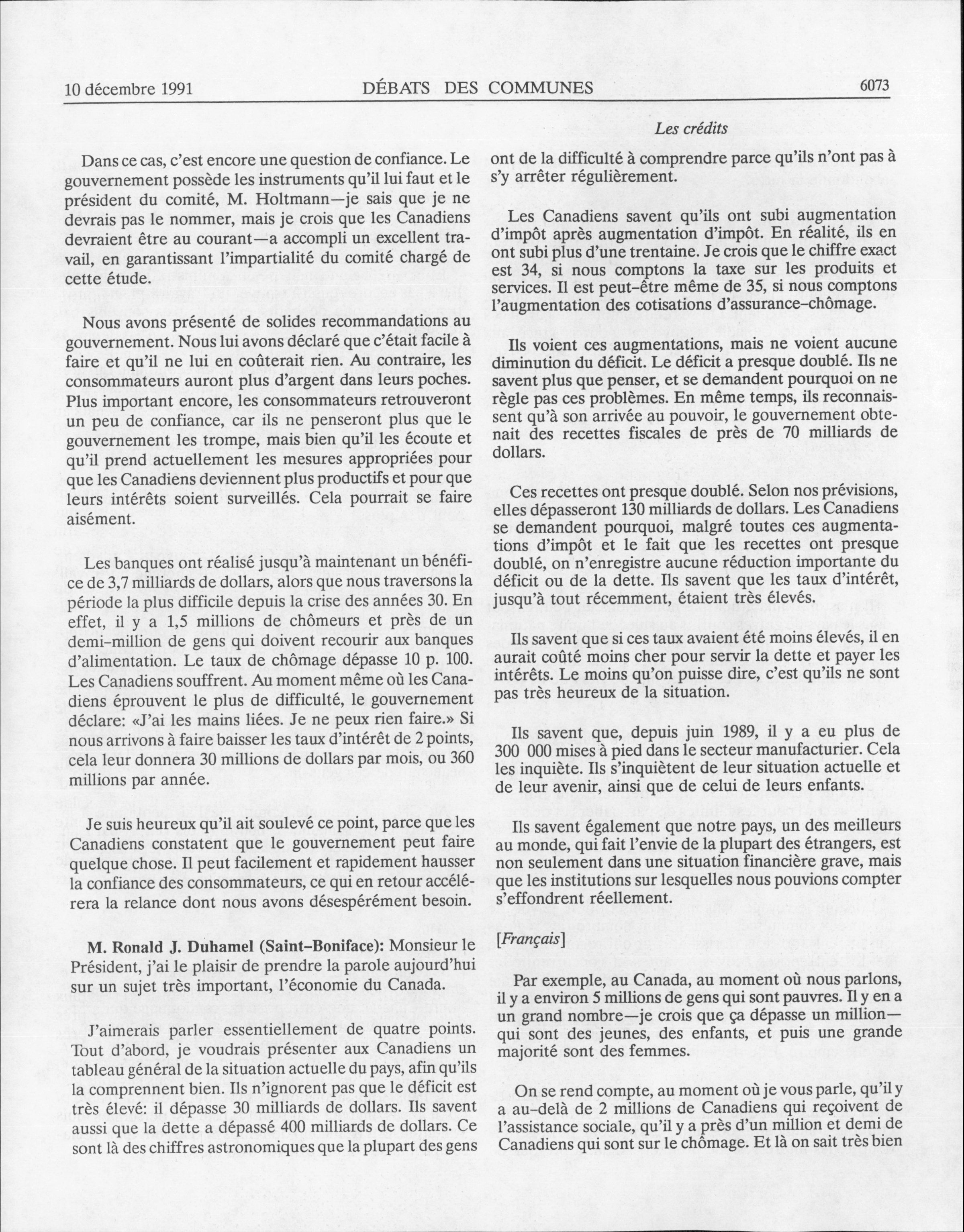 10 décembre 1991 DÉBATS DES COMMUNES 6073

Les crédits

Dans ce cas, c'est encore une question de confiance. Le gouvernement possède les instruments qu'il lui faut et le président du comité, M. Holtmann—je sais que je ne devrais pas le nommer, mais je crois que les Canadiens devraient être au courant—a accompli un excellent travail, en garantissant l'impartialité du comité chargé de cette étude.

Nous avons présenté de solides recommandations au gouvernement. Nous lui avons déclaré que c'était facile à faire et qu'il ne lui en coûterait rien. Au contraire, les consommateurs auront plus d'argent dans leurs poches. Plus important encore, les consommateurs retrouveront un peu de confiance, car ils ne penseront plus que le gouvernement les trompe, mais bien qu'il les écoute et qu'il prend actuellement les mesures appropriées pour que les Canadiens deviennent plus productifs et pour que leurs intérêts soient surveillés. Cela pourrait se faire aisément.

Les banques ont réalisé jusqu'à maintenant un bénéfice de 3,7 milliards de dollars, alors que nous traversons la période la plus difficile depuis la crise des années 30. En effet, il y a 1,5 millions de chômeurs et près de un demi-million de gens qui doivent recourir aux banques d'alimentation. Le taux de chômage dépasse 10 p. 100. Les Canadiens souffrent. Au moment même où les Canadiens éprouvent le plus de difficulté, le gouvernement déclare: «J'ai les mains liées. Je ne peux rien faire.» Si nous arrivons à faire baisser les taux d'intérêt de 2 points, cela leur donnera 30 millions de dollars par mois, ou 360 millions par année.

Je suis heureux qu'il ait soulevé ce point, parce que les Canadiens constatent que le gouvernement peut faire quelque chose. Il peut facilement et rapidement hausser la confiance des consommateurs, ce qui en retour accélérera la relance dont nous avons désespérément besoin.

M. Ronald J. Duhamel (Saint-Boniface): Monsieur le Président, j'ai le plaisir de prendre la parole aujourd'hui sur un sujet très important, l'économie du Canada.

J'aimerais parler essentiellement de quatre points. Tout d'abord, je voudrais présenter aux Canadiens un tableau général de la situation actuelle du pays, afin qu'ils la comprennent bien. Ils n'ignorent pas que le déficit est très élevé: il dépasse 30 milliards de dollars. Ils savent aussi que la dette a dépassé 400 milliards de dollars. Ce sont là des chiffres astronomiques que la plupart des gens ont de la difficulté à comprendre parce qu'ils n'ont pas à s'y arrêter régulièrement.

Les Canadiens savent qu'ils ont subi augmentation d'impôt après augmentation d'impôt. En réalité, ils en ont subi plus d'une trentaine. Je crois que le chiffre exact est 34, si nous comptons la taxe sur les produits et services. Il est peut-être même de 35, si nous comptons l'augmentation des cotisations d'assurance-chômage.

Ils voient ces augmentations, mais ne voient aucune diminution du déficit. Le déficit a presque doublé. Ils ne savent plus que penser, et se demandent pourquoi on ne règle pas ces problèmes. En même temps, ils reconnaissent qu'à son arrivée au pouvoir, le gouvernement obtenait des recettes fiscales de près de 70 milliards de dollars.

Ces recettes ont presque doublé. Selon nos prévisions, elles dépasseront 130 milliards de dollars. Les Canadiens se demandent pourquoi, malgré toutes ces augmentations d'impôt et le fait que les recettes ont presque doublé, on n'enregistre aucune réduction importante du déficit ou de la dette. Ils savent que les taux d'intérêt, jusqu'à tout récemment, étaient très élevés.

Ils savent que si ces taux avaient été moins élevés, il en aurait coûté moins cher pour servir la dette et payer les intérêts. Le moins qu'on puisse dire, c'est qu'ils ne sont pas très heureux de la situation.

Ils savent que, depuis juin 1989, il y a eu plus de 300 000 mises à pied dans le secteur manufacturier. Cela les inquiète. Ils s'inquiètent de leur situation actuelle et de leur avenir, ainsi que de celui de leurs enfants.

Ils savent également que notre pays, un des meilleurs au monde, qui fait l'envie de la plupart des étrangers, est non seulement dans une situation financière grave, mais que les institutions sur lesquelles nous pouvions compter s'effondrent réellement.

[Français]

Par exemple, au Canada, au moment où nous parlons, il y a environ 5 millions de gens qui sont pauvres. Il y en a un grand nombre—je crois que ça dépasse un million—qui sont des jeunes, des enfants, et puis une grande majorité sont des femmes.

On se rend compte, au moment où je vous parle, qu'il y a au-delà de 2 millions de Canadiens qui reçoivent de l'assistance sociale, qu'il y a près d'un million et demi de Canadiens qui sont sur le chômage. Et là on sait très bien